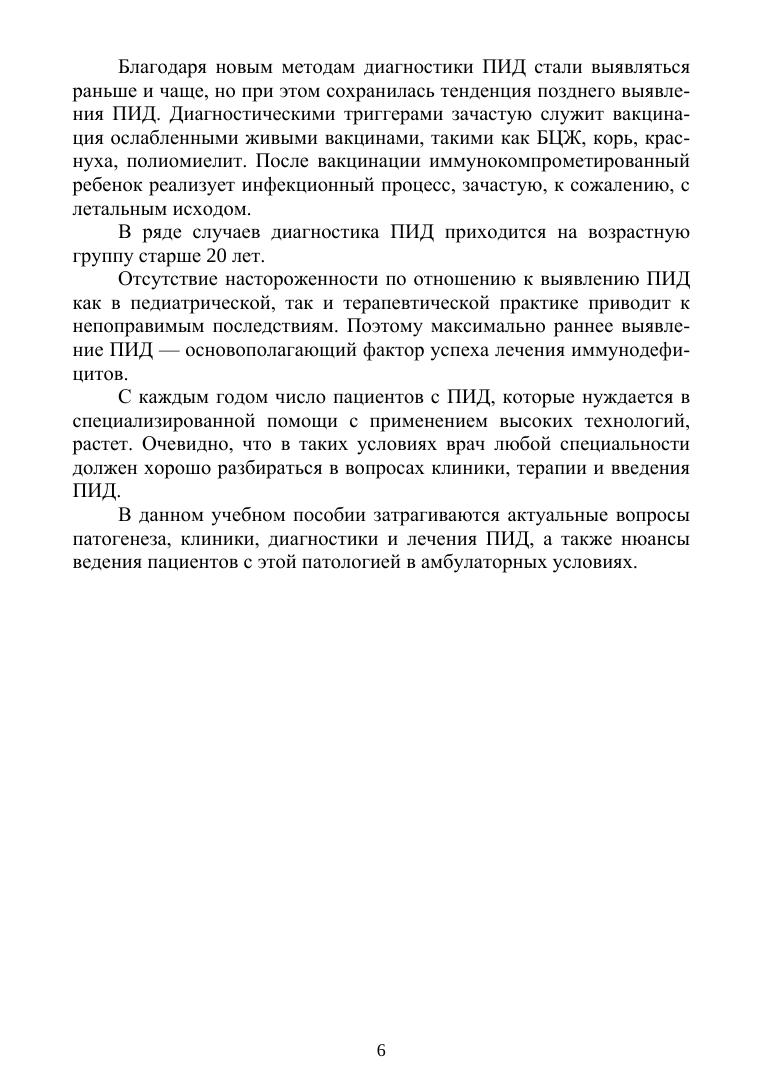 Благодаря новым методам диагностики ПИД стали выявляться раньше и чаще, но при этом сохранилась тенденция позднего выявления ПИД. Диагностическими триггерами зачастую служит вакцинация ослабленными живыми вакцинами, такими как БЦЖ, корь, краснуха, полиомиелит. После вакцинации иммунокомпрометированный ребенок реализует инфекционный процесс, зачастую, к сожалению, с летальным исходом.

В ряде случаев диагностика ПИД приходится на возрастную группу старше 20 лет.

Отсутствие настороженности по отношению к выявлению ПИД как в педиатрической, так и терапевтической практике приводит к непоправимым последствиям. Поэтому максимально раннее выявление ПИД — основополагающий фактор успеха лечения иммунодефицитов.

С каждым годом число пациентов с ПИД, которые нуждается в специализированной помощи с применением высоких технологий, растет. Очевидно, что в таких условиях врач любой специальности должен хорошо разбираться в вопросах клиники, терапии и введения ПИД.

В данном учебном пособии затрагиваются актуальные вопросы патогенеза, клиники, диагностики и лечения ПИД, а также нюансы ведения пациентов с этой патологией в амбулаторных условиях.

6